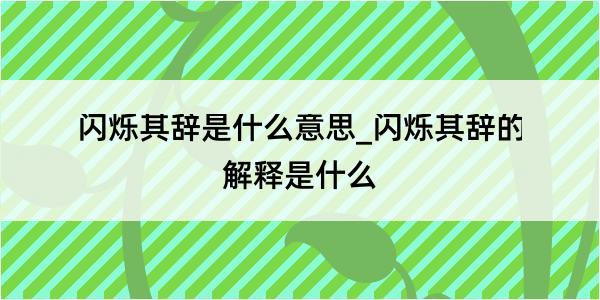 闪烁其辞是什么意思_闪烁其辞的解释是什么